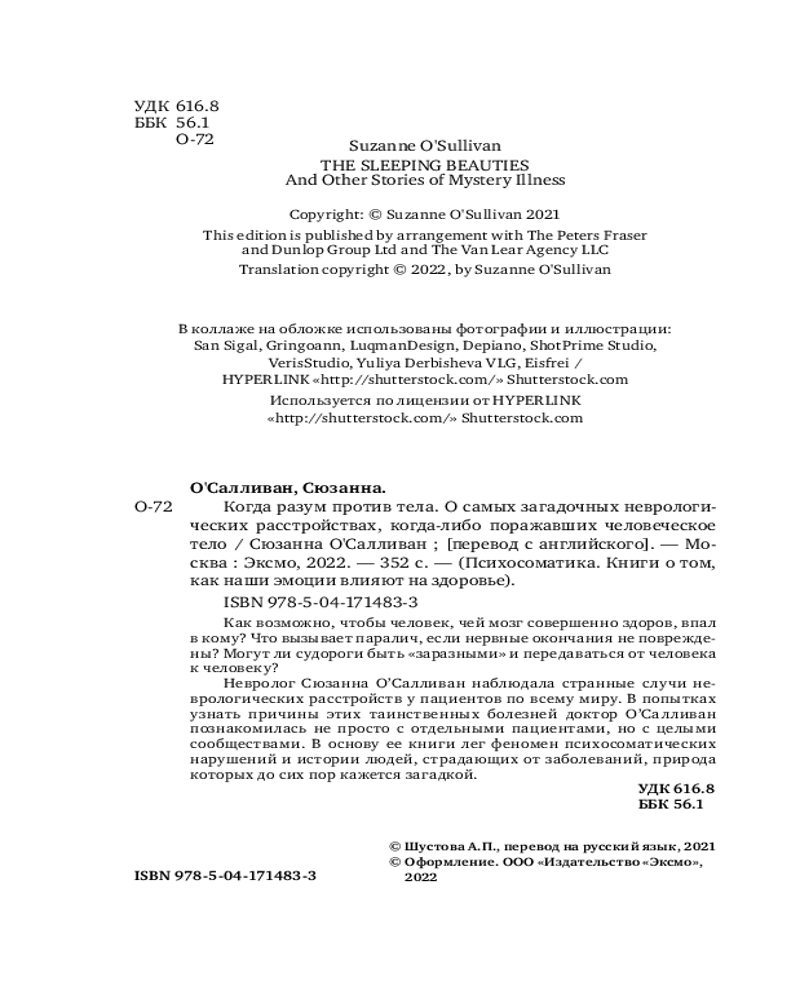 УДК 616.8
ББК 56.1
О-72

Suzanne O'Sullivan
THE SLEEPING BEAUTIES
And Other Stories of Mystery Illness

Copyright: © Suzanne O'Sullivan 2021
This edition is published by arrangement with The Peters Fraser and Dunlop Group Ltd and The Van Lear Agency LLC
Translation copyright © 2022, by Suzanne O'Sullivan

В коллаже на обложке использованы фотографии и иллюстрации: San Sigal, Gringoann, LuqmanDesign, Depiano, ShotPrime Studio, VerisStudio, Yuliya Derbisheva VLG, Eisfrei / HYPERLINK «http://shutterstock.com/» Shutterstock.com
Используется по лицензии от HYPERLINK «http://shutterstock.com/» Shutterstock.com

О'Салливан, Сюзанна.
О-72 Когда разум против тела. О самых загадочных неврологических расстройствах, когда-либо поражавших человеческое тело / Сюзанна О'Салливан ; [перевод с английского]. — Москва : Эксмо, 2022. — 352 с. — (Психосоматика. Книги о том, как наши эмоции влияют на здоровье).
ISBN 978-5-04-171483-3

Как возможно, чтобы человек, чей мозг совершенно здоров, впал в кому? Что вызывает паралич, если нервные окончания не повреждены? Могут ли судороги быть «заразными» и передаваться от человека к человеку?
Невролог Сюзанна О'Салливан наблюдала странные случи неврологических расстройств у пациентов по всему миру. В попытках узнать причины этих таинственных болезней доктор О'Салливан познакомилась не просто с отдельными пациентами, но с целыми сообществами. В основу ее книги лег феномен психосоматических нарушений и истории людей, страдающих от заболеваний, природа которых до сих пор кажется загадкой.

УДК 616.8
ББК 56.1

© Шустова А.П., перевод на русский язык, 2021
© Оформление. ООО «Издательство «Эксмо», 2022

ISBN 978-5-04-171483-3